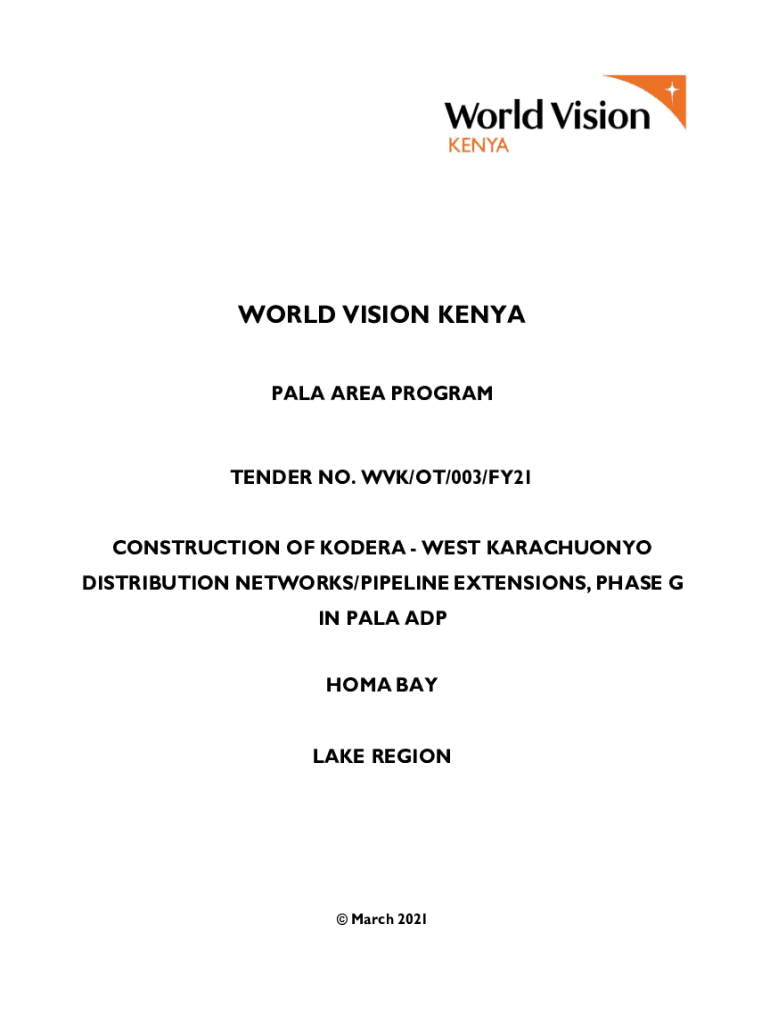 World Vision
KENYA

WORLD VISION KENYA

PALA AREA PROGRAM

TENDER NO. WVK/OT/003/FY21

CONSTRUCTION OF KODERA - WEST KARACHUONYO DISTRIBUTION NETWORKS/PIPELINE EXTENSIONS, PHASE G IN PALA ADP

HOMA BAY

LAKE REGION

© March 2021